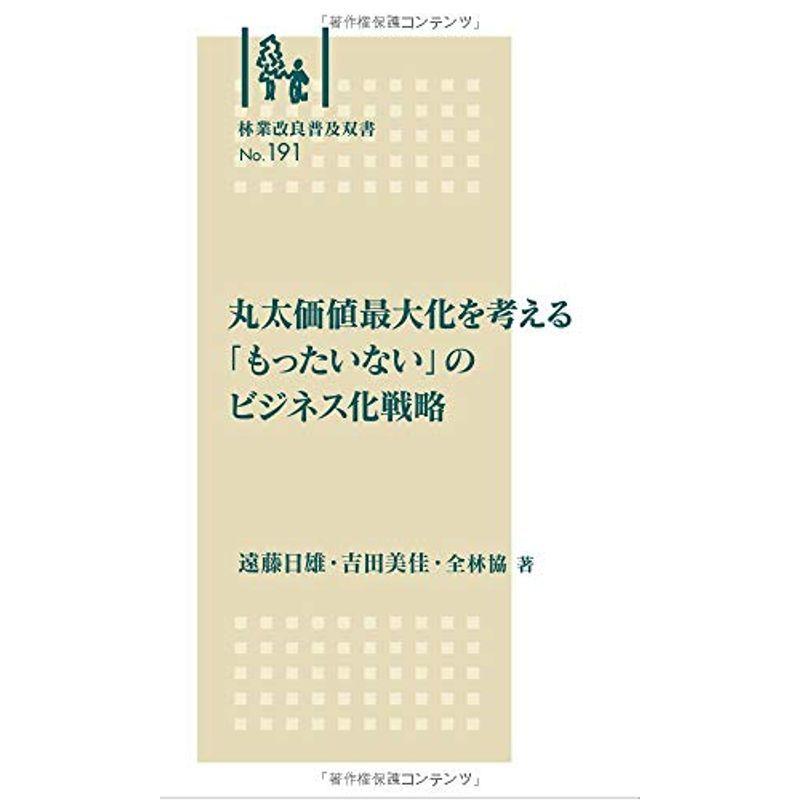 「著作権保護コンテンツ」

林業改良普及双書
No.191

丸太価値最大化を考える
「もったいない」の
ビジネス化戦略

遠藤日雄・吉田美佳・全林協 著

「著作権保護コンテンツ」